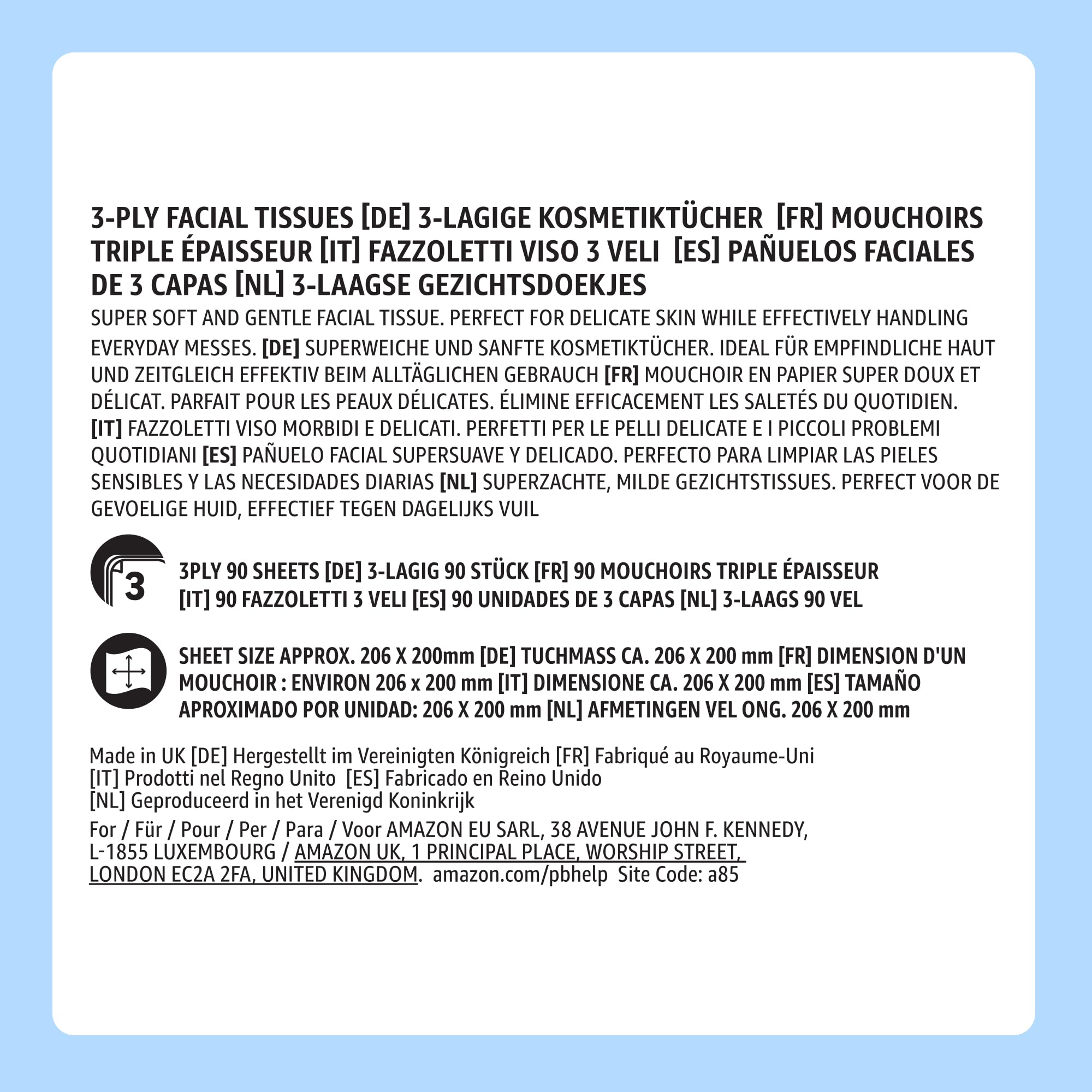 3-PLY FACIAL TISSUES [DE] 3-LAGIGE KOSMETIKTÜCHER [FR] MOUCHOIRS TRIPLE ÉPAISSEUR [IT] FAZZOLETTI VISO 3 VELI [ES] PAÑUELOS FACIALES DE 3 CAPAS [NL] 3-LAAGSE GEZICHTSDOEKJES

SUPER SOFT AND GENTLE FACIAL TISSUE. PERFECT FOR DELICATE SKIN WHILE EFFECTIVELY HANDLING EVERYDAY MESSES. [DE] SUPERWEICHE UND SANFTE KOSMETIKTÜCHER. IDEAL FÜR EMPFINDLICHE HAUT UND ZEITGLEICH EFFEKTIV BEIM ALLTÄGLICHEN GEBRAUCH [FR] MOUCHOIR EN PAPIER SUPER DOUX ET DÉLICAT. PARFAIT POUR LES PEAUX DÉLICATES. ÉLIMINE EFFICACEMENT LES SALETÉS DU QUOTIDIEN. [IT] FAZZOLETTI VISO MORBIDI E DELICATI. PERFETTI PER LE PELLI DELICATE E I PICCOLI PROBLEMI QUOTIDIANI [ES] PAÑUELO FACIAL SUPERSUAVE Y DELICADO. PERFECTO PARA LIMPIAR LAS PIELES SENSIBLES Y LAS NECESIDADES DIARIAS [NL] SUPERZACHTE, MILDE GEZICHTSTISSUES. PERFECT VOOR DE GEVOELIGE HUID, EFFECTIEF TEGEN DAGELIJKS VUIL

3

3PLY 90 SHEETS [DE] 3-LAGIG 90 STÜCK [FR] 90 MOUCHOIRS TRIPLE ÉPAISSEUR [IT] 90 FAZZOLETTI 3 VELI [ES] 90 UNIDADES DE 3 CAPAS [NL] 3-LAAGS 90 VEL

SHEET SIZE APPROX. 206 X 200mm [DE] TUCHMASS CA. 206 X 200 mm [FR] DIMENSION D'UN MOUCHOIR : ENVIRON 206 x 200 mm [IT] DIMENSIONE CA. 206 X 200 mm [ES] TAMAÑO APROXIMADO POR UNIDAD: 206 X 200 mm [NL] AFMETINGEN VEL ONG. 206 X 200 mm

Made in UK [DE] Hergestellt im Vereinigten Königreich [FR] Fabriqué au Royaume-Uni
[IT] Prodotti nel Regno Unito [ES] Fabricado en Reino Unido
[NL] Geproduceerd in het Verenigd Koninkrijk

For / Für / Pour / Per / Para / Voor AMAZON EU SARL, 38 AVENUE JOHN F. KENNEDY, L-1855 LUXEMBOURG / AMAZON UK, 1 PRINCIPAL PLACE, WORSHIP STREET, LONDON EC2A 2FA, UNITED KINGDOM. amazon.com/pbhelp Site Code: a85